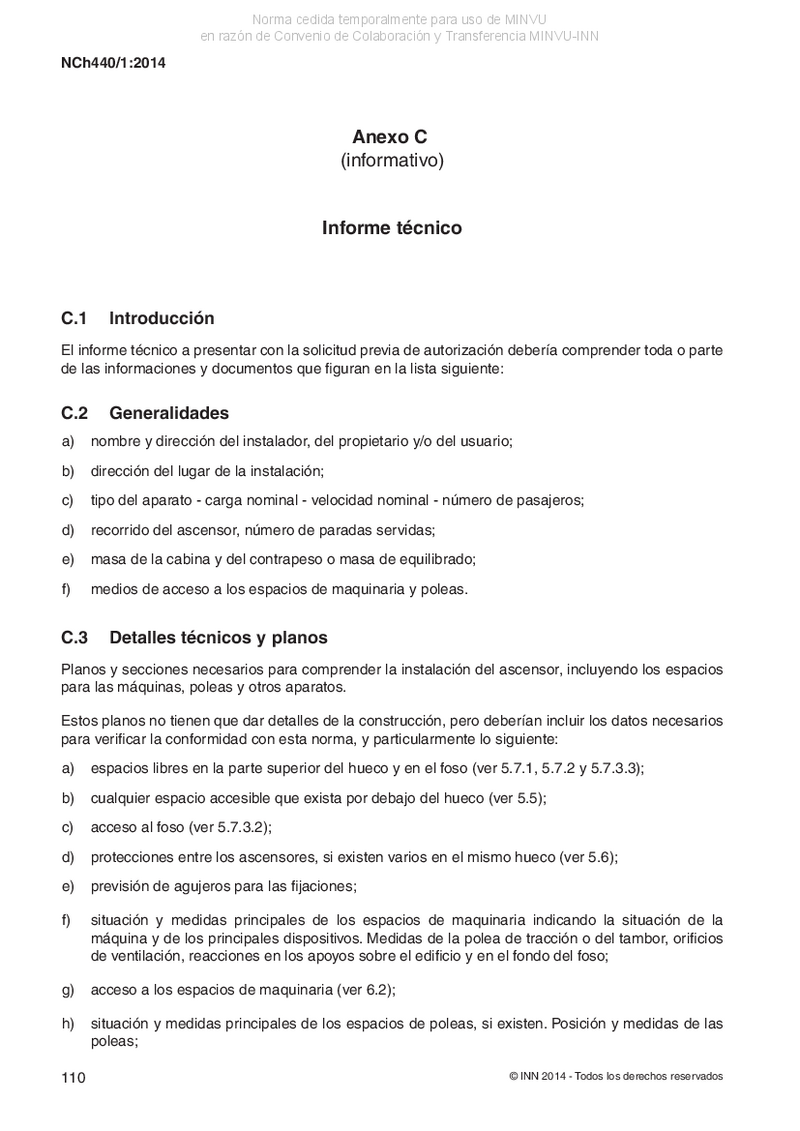 Norma cedida temporalmente para uso de MINVU
en razón de Convenio de Colaboración y Transferencia MINVU-INN

NCh440/1:2014

Anexo C
(informativo)

Informe técnico

C.1 Introducción

El informe técnico a presentar con la solicitud previa de autorización debería comprender toda o parte de las informaciones y documentos que figuran en la lista siguiente:

C.2 Generalidades

a) nombre y dirección del instalador, del propietario y/o del usuario;

b) dirección del lugar de la instalación;

c) tipo del aparato - carga nominal - velocidad nominal - número de pasajeros;

d) recorrido del ascensor, número de paradas servidas;

e) masa de la cabina y del contrapeso o masa de equilibrado;

f) medios de acceso a los espacios de maquinaria y poleas.

C.3 Detalles técnicos y planos

Planos y secciones necesarios para comprender la instalación del ascensor, incluyendo los espacios para las máquinas, poleas y otros aparatos.

Estos planos no tienen que dar detalles de la construcción, pero deberían incluir los datos necesarios para verificar la conformidad con esta norma, y particularmente lo siguiente:

a) espacios libres en la parte superior del hueco y en el foso (ver 5.7.1, 5.7.2 y 5.7.3.3);

b) cualquier espacio accesible que exista por debajo del hueco (ver 5.5);

c) acceso al foso (ver 5.7.3.2);

d) protecciones entre los ascensores, si existen varios en el mismo hueco (ver 5.6);

e) previsión de agujeros para las fijaciones;

f) situación y medidas principales de los espacios de maquinaria indicando la situación de la máquina y de los principales dispositivos. Medidas de la polea de tracción o del tambor, orificios de ventilación, reacciones en los apoyos sobre el edificio y en el fondo del foso;

g) acceso a los espacios de maquinaria (ver 6.2);

h) situación y medidas principales de los espacios de poleas, si existen. Posición y medidas de las poleas;

110

© INN 2014 - Todos los derechos reservados